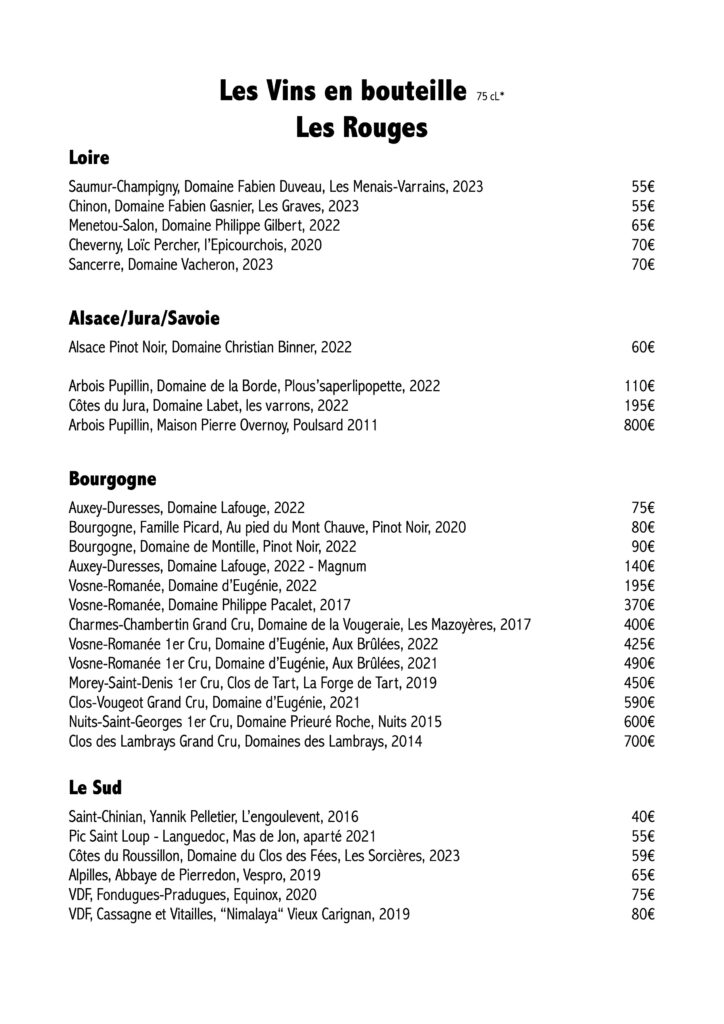 Les Vins en bouteille 75 cL*
Les Rouges

Loire

Saumur-Champigny, Domaine Fabien Duveau, Les Menais-Varrains, 2023 55€
Chinon, Domaine Fabien Gasnier, Les Graves, 2023 55€
Menetou-Salon, Domaine Philippe Gilbert, 2022 65€
Cheverny, Loïc Percher, l'Epicourchois, 2020 70€
Sancerre, Domaine Vacheron, 2023 70€

Alsace/Jura/Savoie

Alsace Pinot Noir, Domaine Christian Binner, 2022 60€

Arbois Pupillin, Domaine de la Borde, Plous'saperlipopette, 2022 110€
Côtes du Jura, Domaine Labet, les varrons, 2022 195€
Arbois Pupillin, Maison Pierre Overnoy, Poulsard 2011 800€

Bourgogne

Auxey-Duresses, Domaine Lafouge, 2022 75€
Bourgogne, Famille Picard, Au pied du Mont Chauve, Pinot Noir, 2020 80€
Bourgogne, Domaine de Montille, Pinot Noir, 2022 90€
Auxey-Duresses, Domaine Lafouge, 2022 - Magnum 140€
Vosne-Romanée, Domaine d'Eugénie, 2022 195€
Vosne-Romanée, Domaine Philippe Pacalet, 2017 370€
Charmes-Chambertin Grand Cru, Domaine de la Vougeraie, Les Mazoyères, 2017 400€
Vosne-Romanée 1er Cru, Domaine d'Eugénie, Aux Brûlées, 2022 425€
Vosne-Romanée 1er Cru, Domaine d'Eugénie, Aux Brûlées, 2021 490€
Morey-Saint-Denis 1er Cru, Clos de Tart, La Forge de Tart, 2019 450€
Clos-Vougeot Grand Cru, Domaine d'Eugénie, 2021 590€
Nuits-Saint-Georges 1er Cru, Domaine Prieuré Roche, Nuits 2015 600€
Clos des Lambrays Grand Cru, Domaines des Lambrays, 2014 700€

Le Sud

Saint-Chinian, Yannik Pelletier, L'engoulevent, 2016 40€
Pic Saint Loup - Languedoc, Mas de Jon, aparté 2021 55€
Côtes du Roussillon, Domaine du Clos des Fées, Les Sorcières, 2023 59€
Alpilles, Abbaye de Pierredon, Vespro, 2019 65€
VDF, Fondugues-Pradugues, Equinox, 2020 75€
VDF, Cassagne et Vitailles, "Nimalaya" Vieux Carignan, 2019 80€